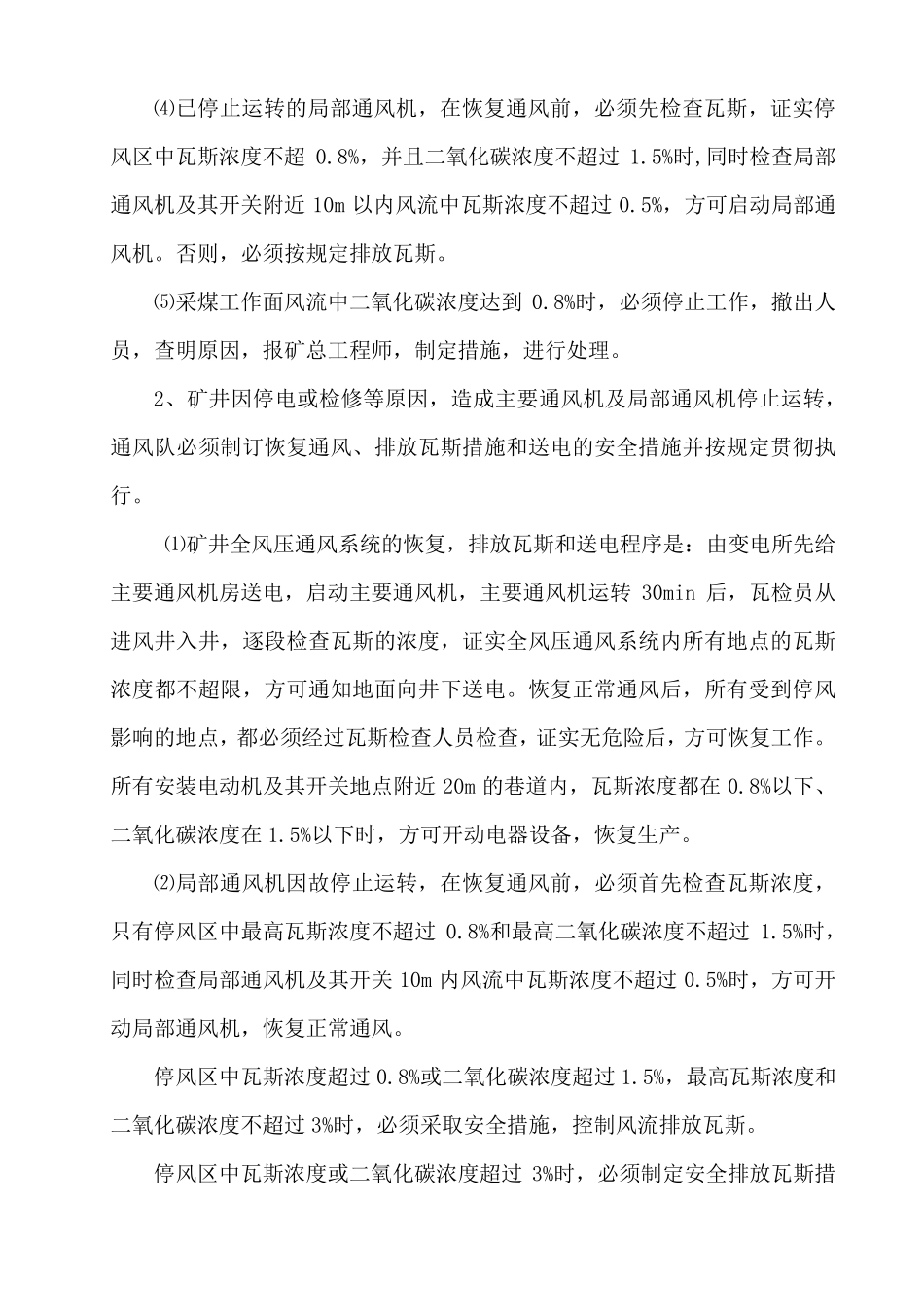 ⑷已停止运转的局部通风机，在恢复通风前，必须先检查瓦斯，证实停风区中瓦斯浓度不超 0.8%，并且二氧化碳浓度不超过 1.5%时,同时检查局部通风机及其开关附近 10m 以内风流中瓦斯浓度不超过 0.5%，方可启动局部通风机。否则，必须按规定排放瓦斯。

⑸采煤工作面风流中二氧化碳浓度达到 0.8%时，必须停止工作，撤出人员，查明原因，报矿总工程师，制定措施，进行处理。

2、矿井因停电或检修等原因，造成主要通风机及局部通风机停止运转，通风队必须制订恢复通风、排放瓦斯措施和送电的安全措施并按规定贯彻执行。

⑴矿井全风压通风系统的恢复，排放瓦斯和送电程序是：由变电所先给主要通风机房送电，启动主要通风机，主要通风机运转 30min 后，瓦检员从进风井入井，逐段检查瓦斯的浓度，证实全风压通风系统内所有地点的瓦斯浓度都不超限，方可通知地面向井下送电。恢复正常通风后，所有受到停风影响的地点，都必须经过瓦斯检查人员检查，证实无危险后，方可恢复工作。所有安装电动机及其开关地点附近 20m 的巷道内，瓦斯浓度都在 0.8%以下、二氧化碳浓度在 1.5%以下时，方可开动电器设备，恢复生产。

⑵局部通风机因故停止运转，在恢复通风前，必须首先检查瓦斯浓度，只有停风区中最高瓦斯浓度不超过 0.8%和最高二氧化碳浓度不超过 1.5%时，同时检查局部通风机及其开关 10m 内风流中瓦斯浓度不超过 0.5%时，方可开动局部通风机，恢复正常通风。

停风区中瓦斯浓度超过 0.8%或二氧化碳浓度超过 1.5%，最高瓦斯浓度和二氧化碳浓度不超过 3%时，必须采取安全措施，控制风流排放瓦斯。

停风区中瓦斯浓度或二氧化碳浓度超过 3%时，必须制定安全排放瓦斯措